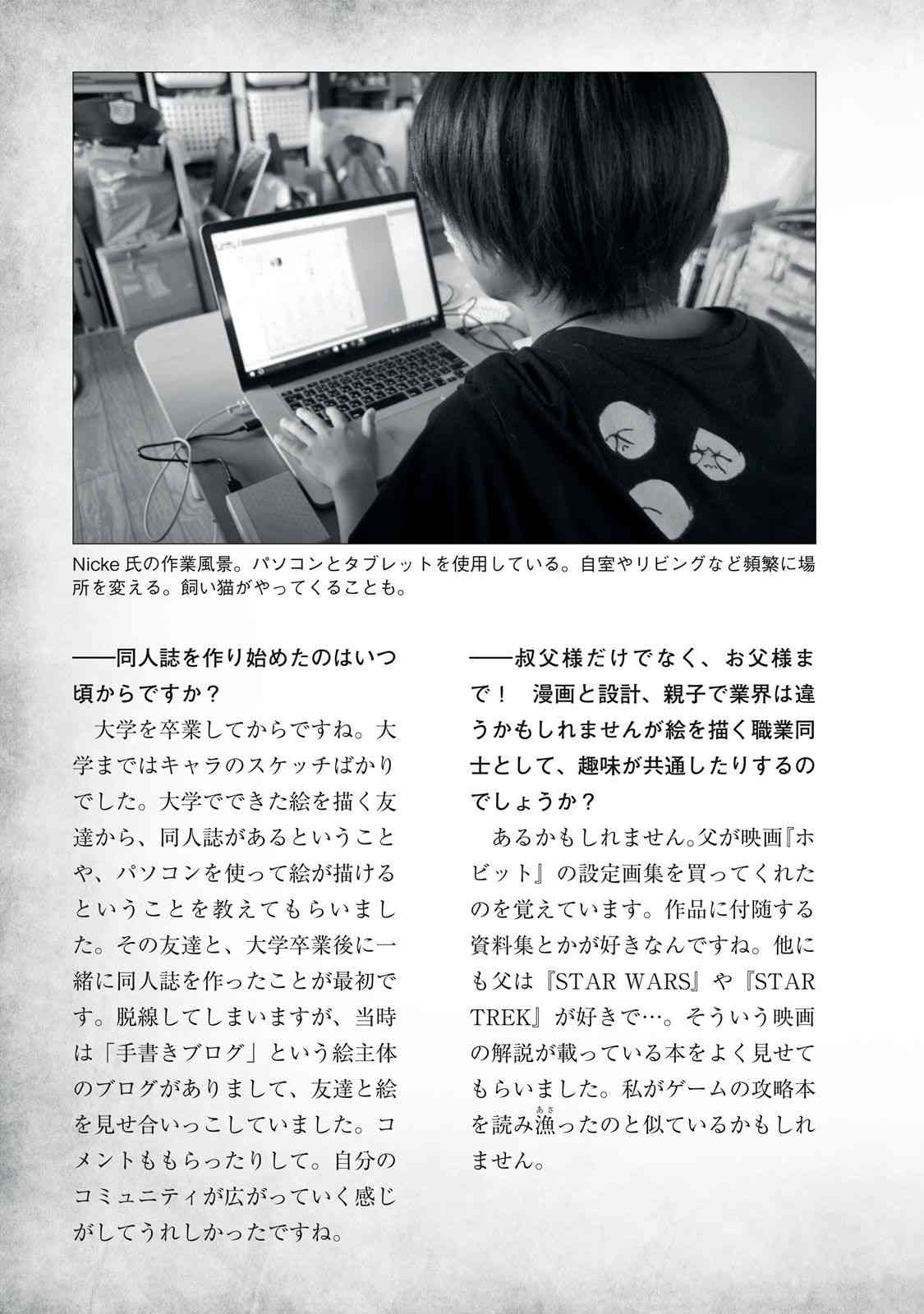 Nicke 氏の作業風景。パソコンとタブレットを使用している。自室やリビングなど頻繁に場所を変える。飼い猫がやってくることも。

——同人誌を作り始めたのはいつ頃からですか？

大学を卒業してからですね。大学まではキャラのスケッチばかりでした。大学でできた絵を描く友達から、同人誌があるということや、パソコンを使って絵が描けるということを教えてもらいました。その友達と、大学卒業後に一緒に同人誌を作ったことが最初です。脱線してしまいますが、当時は「手書きブログ」という絵主体のブログがありまして、友達と絵を見せ合いっこしていました。コメントももらったりして。自分のコミュニティが広がっていく感じがしてうれしかったですね。

——叔父様だけでなく、お父様まで！ 漫画と設計、親子で業界は違うかもしれませんが絵を描く職業同士として、趣味が共通したりするのでしょうか？

あるかもしれません。父が映画『ホビット』の設定画集を買ってくれたのを覚えています。作品に付随する資料集とかが好きなんですね。他にも父は『STAR WARS』や『STAR TREK』が好きで…。そういう映画の解説が載っている本をよく見せてもらいました。私がゲームの攻略本を読み漁（あさ）ったのと似ているかもしれません。